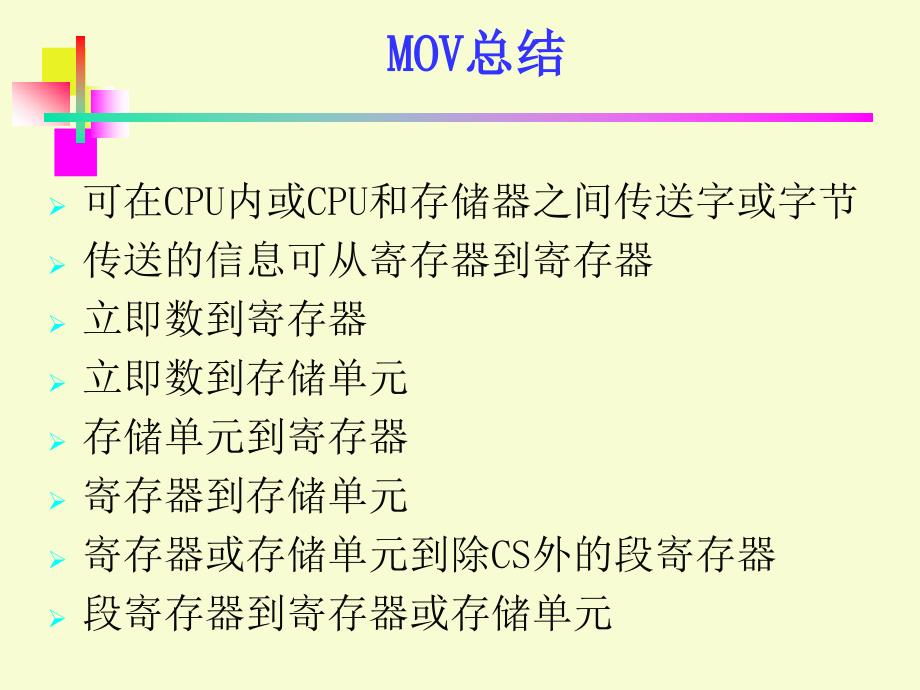 MOV总结

➢ 可在CPU内或CPU和存储器之间传送字或字节
➢ 传送的信息可从寄存器到寄存器
➢ 立即数到寄存器
➢ 立即数到存储单元
➢ 存储单元到寄存器
➢ 寄存器到存储单元
➢ 寄存器或存储单元到除CS外的段寄存器
➢ 段寄存器到寄存器或存储单元